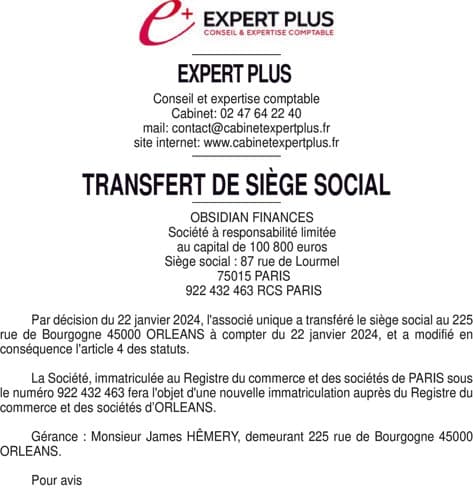 e+ EXPERT PLUS
CONSEIL & EXPERTISE COMPTABLE

EXPERT PLUS

Conseil et expertise comptable
Cabinet: 02 47 64 22 40
mail: contact@cabinetexpertplus.fr
site internet: www.cabinetexpertplus.fr

TRANSFERT DE SIÈGE SOCIAL

OBSIDIAN FINANCES
Société à responsabilité limitée
au capital de 100 800 euros
Siège social : 87 rue de Lourmel
75015 PARIS
922 432 463 RCS PARIS

Par décision du 22 janvier 2024, l'associé unique a transféré le siège social au 225 rue de Bourgogne 45000 ORLEANS à compter du 22 janvier 2024, et a modifié en conséquence l'article 4 des statuts.

La Société, immatriculée au Registre du commerce et des sociétés de PARIS sous le numéro 922 432 463 fera l'objet d'une nouvelle immatriculation auprès du Registre du commerce et des sociétés d'ORLEANS.

Gérance : Monsieur James HÊMERY, demeurant 225 rue de Bourgogne 45000 ORLEANS.

Pour avis